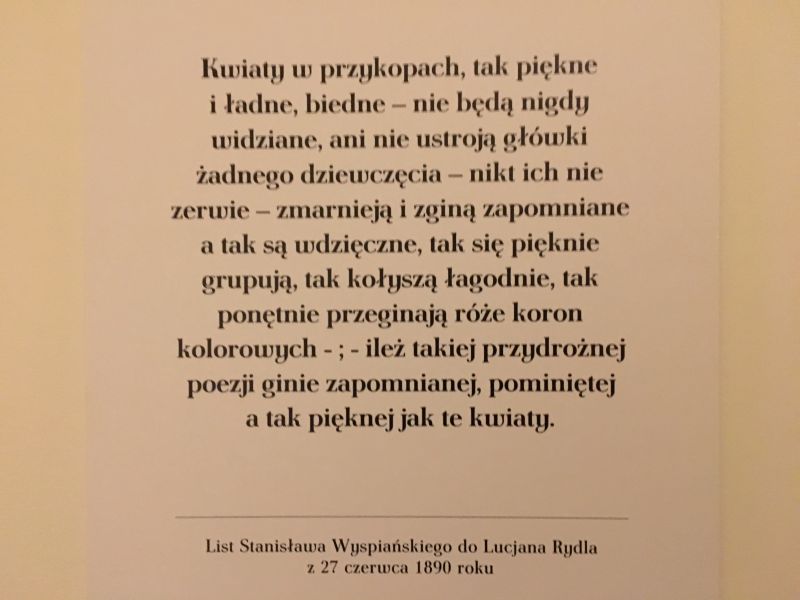 Kwiaty w przykopach, tak piękne i ładne, biedne – nie będą nigdy widziane, ani nie ustroją główki żadnego dziewczęcia – nikt ich nie zerwie – zmarnieją i zginą zapomniane a tak są wdzięczne, tak się pięknie grupują, tak kołyszą łagodnie, tak ponętnie przeginają róże koron kolorowych - ; - ileż takiej przydrożnej poezji ginie zapomnianej, pominiętej a tak pięknej jak te kwiaty.

List Stanisława Wyspiańskiego do Lucjana Rydla
z 27 czerwca 1890 roku